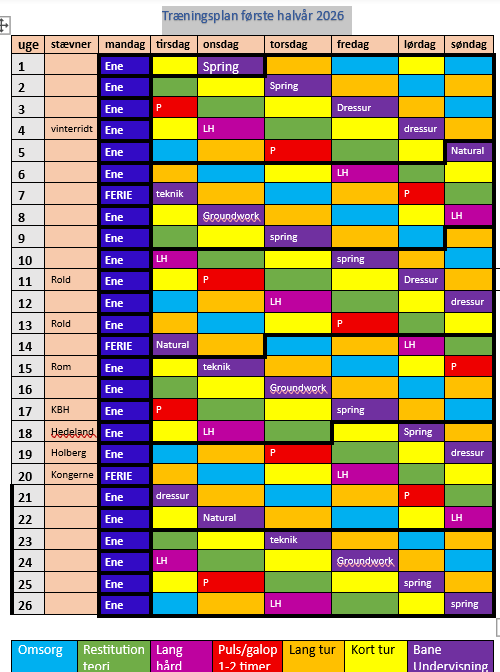 Træningsplan første halvår 2026

| uge | stævner | mandag | tirsdag | onsdag | torsdag | fredag | lørdag | søndag |
|---|---|---|---|---|---|---|---|---|
| 1 | | Ene | | Spring | | | | |
| 2 | | Ene | | | Spring | | | |
| 3 | | Ene | P | | | Dressur | | |
| 4 | vinterridt | Ene | | LH | | | dressur | |
| 5 | | Ene | | | P | | | Natural |
| 6 | | Ene | | | | LH | | |
| 7 | | FERIE | teknik | | | | P | |
| 8 | | Ene | | Groundwork | | | | LH |
| 9 | | Ene | | | spring | | | |
| 10 | | Ene | LH | | | spring | | |
| 11 | Rold | Ene | | P | | | Dressur | |
| 12 | | Ene | | | LH | | | dressur |
| 13 | Rold | Ene | | | | P | | |
| 14 | | FERIE | Natural | | | | LH | |
| 15 | Rom | Ene | | teknik | | | | P |
| 16 | | Ene | | | Groundwork | | | |
| 17 | KBH | Ene | P | | | spring | | |
| 18 | Hedeland | Ene | | LH | | | Spring | |
| 19 | Holberg | Ene | | | P | | | dressur |
| 20 | Kongerne | FERIE | | | | LH | | |
| 21 | | Ene | dressur | | | | P | |
| 22 | | Ene | | Natural | | | | LH |
| 23 | | Ene | | | teknik | | | |
| 24 | | Ene | LH | | | Groundwork | | |
| 25 | | Ene | | P | | | spring | |
| 26 | | Ene | | | LH | | | spring |

| Omsorg | Restitution teori | Lang hård | Puls/galop 1-2 timer | Lang tur | Kort tur | Bane Undervisning |
|---|---|---|---|---|---|---|